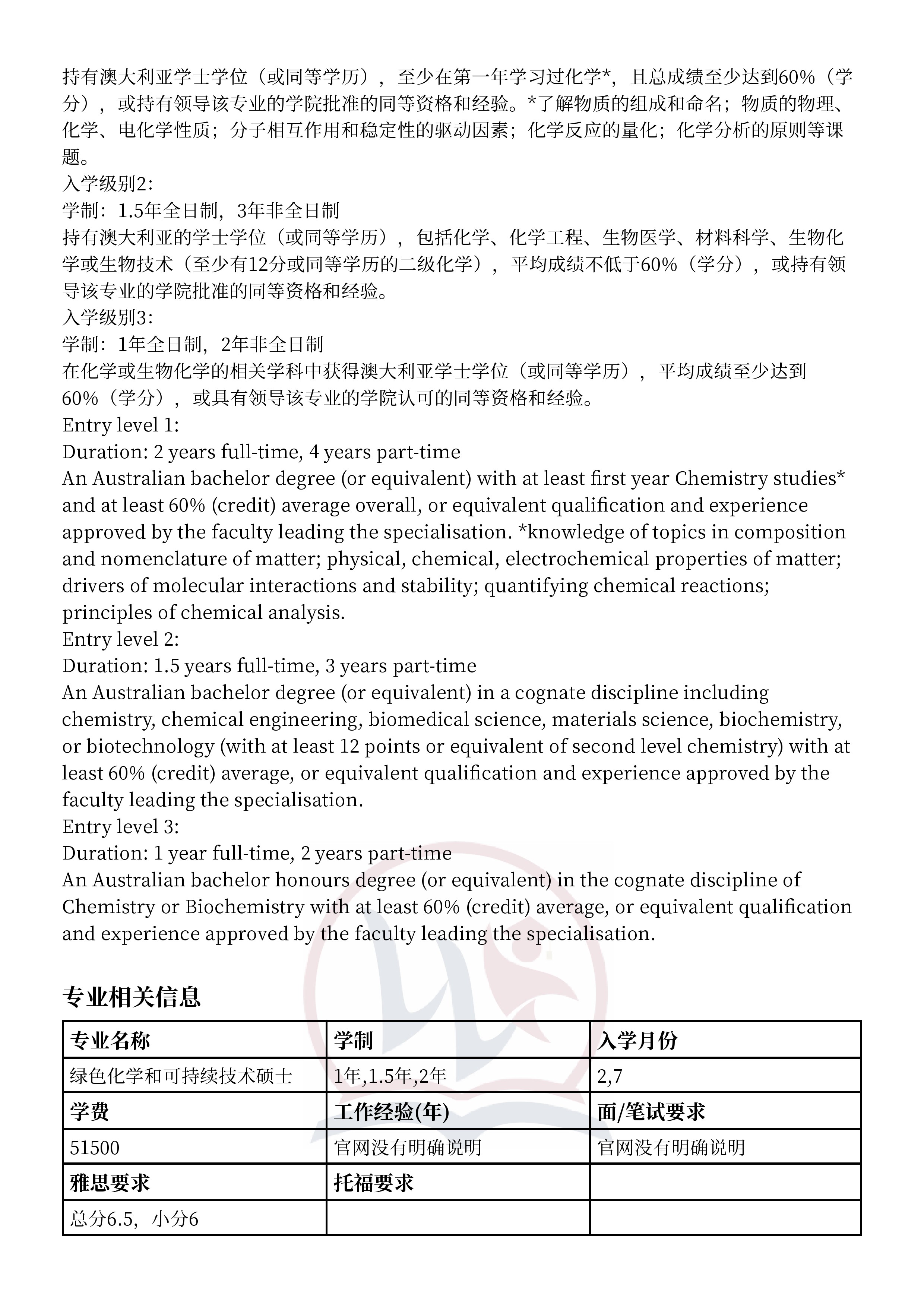 持有澳大利亚学士学位（或同等学历），至少在第一年学习过化学*，且总成绩至少达到60%（学分），或持有领导该专业的学院批准的同等资格和经验。*了解物质的组成和命名；物质的物理、化学、电化学性质；分子相互作用和稳定性的驱动因素；化学反应的量化；化学分析的原则等课题。
入学级别2:
学制：1.5年全日制，3年非全日制
持有澳大利亚的学士学位（或同等学历），包括化学、化学工程、生物医学、材料科学、生物化学或生物技术（至少有12分或同等学历的二级化学），平均成绩不低于60%（学分），或持有领导该专业的学院批准的同等资格和经验。
入学级别3:
学制：1年全日制，2年非全日制
在化学或生物化学的相关学科中获得澳大利亚学士学位（或同等学历），平均成绩至少达到60%（学分），或具有领导该专业的学院认可的同等资格和经验。
Entry level 1:
Duration: 2 years full-time, 4 years part-time
An Australian bachelor degree (or equivalent) with at least first year Chemistry studies* and at least 60% (credit) average overall, or equivalent qualification and experience approved by the faculty leading the specialisation. *knowledge of topics in composition and nomenclature of matter; physical, chemical, electrochemical properties of matter; drivers of molecular interactions and stability; quantifying chemical reactions; principles of chemical analysis.
Entry level 2:
Duration: 1.5 years full-time, 3 years part-time
An Australian bachelor degree (or equivalent) in a cognate discipline including chemistry, chemical engineering, biomedical science, materials science, biochemistry, or biotechnology (with at least 12 points or equivalent of second level chemistry) with at least 60% (credit) average, or equivalent qualification and experience approved by the faculty leading the specialisation.
Entry level 3:
Duration: 1 year full-time, 2 years part-time
An Australian bachelor honours degree (or equivalent) in the cognate discipline of Chemistry or Biochemistry with at least 60% (credit) average, or equivalent qualification and experience approved by the faculty leading the specialisation.

专业相关信息

| 专业名称 | 学制 | 入学月份 |
|---|---|---|
| 绿色化学和可持续技术硕士 | 1年,1.5年,2年 | 2,7 |
| 学费 | 工作经验(年) | 面/笔试要求 |
| 51500 | 官网没有明确说明 | 官网没有明确说明 |
| 雅思要求 | 托福要求 | |
| 总分6.5，小分6 | | |